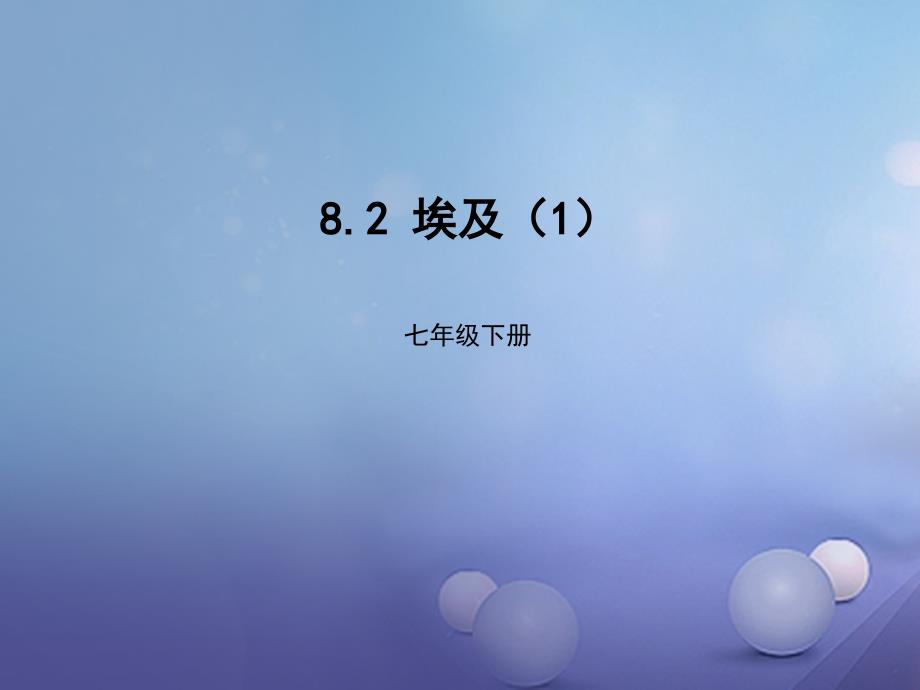 8.2 埃及（1）

七年级下册